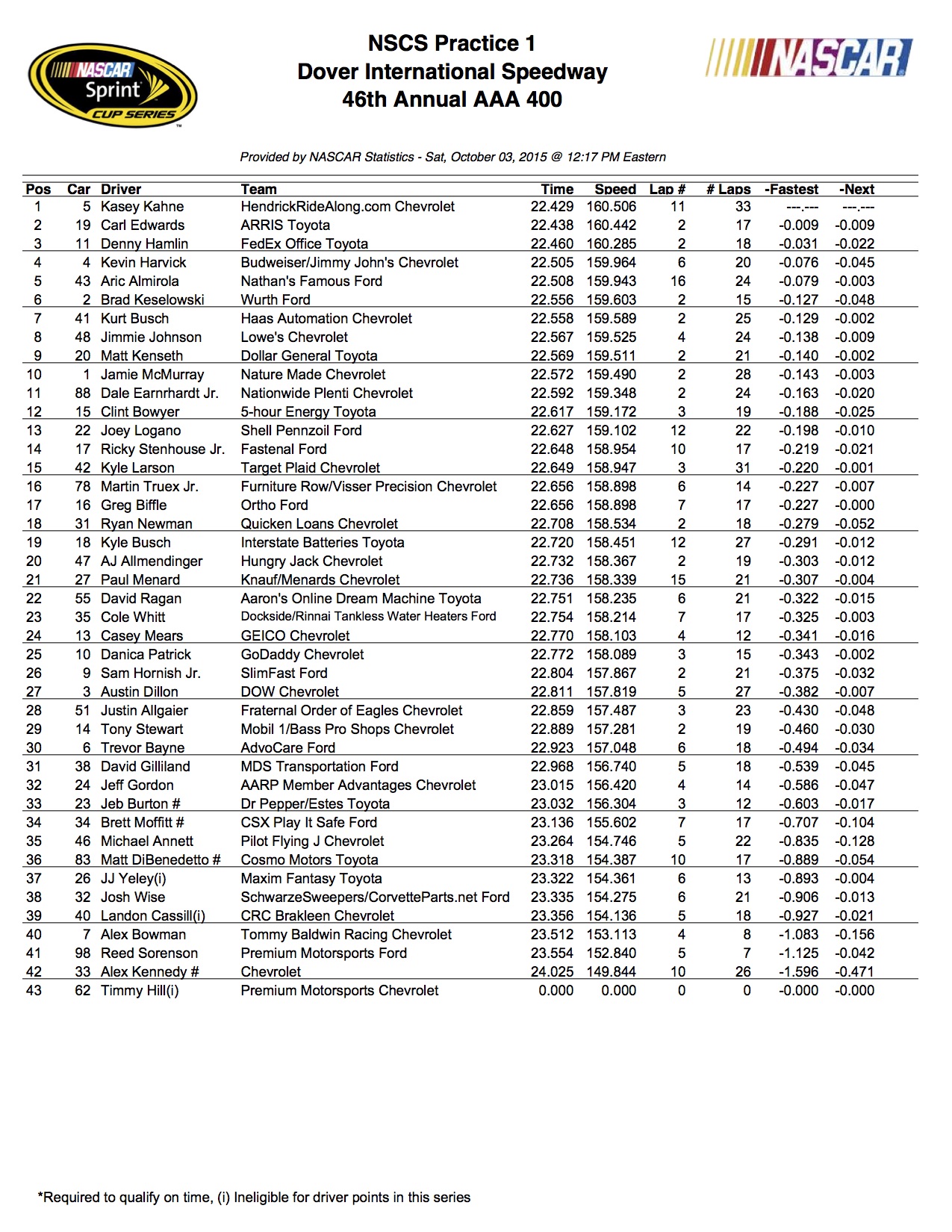 NASCAR Sprint CUP SERIES

NSCS Practice 1
Dover International Speedway
46th Annual AAA 400

NASCAR

Provided by NASCAR Statistics - Sat, October 03, 2015 @ 12:17 PM Eastern

| Pos | Car | Driver | Team | Time | Speed | Lap # | # Laps | -Fastest | -Next |
|---|---|---|---|---|---|---|---|---|---|
| 1 | 5 | Kasey Kahne | HendrickRideAlong.com Chevrolet | 22.429 | 160.506 | 11 | 33 | ---.--- | ---.--- |
| 2 | 19 | Carl Edwards | ARRIS Toyota | 22.438 | 160.442 | 2 | 17 | -0.009 | -0.009 |
| 3 | 11 | Denny Hamlin | FedEx Office Toyota | 22.460 | 160.285 | 2 | 18 | -0.031 | -0.022 |
| 4 | 4 | Kevin Harvick | Budweiser/Jimmy John's Chevrolet | 22.505 | 159.964 | 6 | 20 | -0.076 | -0.045 |
| 5 | 43 | Aric Almirola | Nathan's Famous Ford | 22.508 | 159.943 | 16 | 24 | -0.079 | -0.003 |
| 6 | 2 | Brad Keselowski | Wurth Ford | 22.556 | 159.603 | 2 | 15 | -0.127 | -0.048 |
| 7 | 41 | Kurt Busch | Haas Automation Chevrolet | 22.558 | 159.589 | 2 | 25 | -0.129 | -0.002 |
| 8 | 48 | Jimmie Johnson | Lowe's Chevrolet | 22.567 | 159.525 | 4 | 24 | -0.138 | -0.009 |
| 9 | 20 | Matt Kenseth | Dollar General Toyota | 22.569 | 159.511 | 2 | 21 | -0.140 | -0.002 |
| 10 | 1 | Jamie McMurray | Nature Made Chevrolet | 22.572 | 159.490 | 2 | 28 | -0.143 | -0.003 |
| 11 | 88 | Dale Earnrhardt Jr. | Nationwide Plenti Chevrolet | 22.592 | 159.348 | 2 | 24 | -0.163 | -0.020 |
| 12 | 15 | Clint Bowyer | 5-hour Energy Toyota | 22.617 | 159.172 | 3 | 19 | -0.188 | -0.025 |
| 13 | 22 | Joey Logano | Shell Pennzoil Ford | 22.627 | 159.102 | 12 | 22 | -0.198 | -0.010 |
| 14 | 17 | Ricky Stenhouse Jr. | Fastenal Ford | 22.648 | 158.954 | 10 | 17 | -0.219 | -0.021 |
| 15 | 42 | Kyle Larson | Target Plaid Chevrolet | 22.649 | 158.947 | 3 | 31 | -0.220 | -0.001 |
| 16 | 78 | Martin Truex Jr. | Furniture Row/Visser Precision Chevrolet | 22.656 | 158.898 | 6 | 14 | -0.227 | -0.007 |
| 17 | 16 | Greg Biffle | Ortho Ford | 22.656 | 158.898 | 7 | 17 | -0.227 | -0.000 |
| 18 | 31 | Ryan Newman | Quicken Loans Chevrolet | 22.708 | 158.534 | 2 | 18 | -0.279 | -0.052 |
| 19 | 18 | Kyle Busch | Interstate Batteries Toyota | 22.720 | 158.451 | 12 | 27 | -0.291 | -0.012 |
| 20 | 47 | AJ Allmendinger | Hungry Jack Chevrolet | 22.732 | 158.367 | 2 | 19 | -0.303 | -0.012 |
| 21 | 27 | Paul Menard | Knauf/Menards Chevrolet | 22.736 | 158.339 | 15 | 21 | -0.307 | -0.004 |
| 22 | 55 | David Ragan | Aaron's Online Dream Machine Toyota | 22.751 | 158.235 | 6 | 21 | -0.322 | -0.015 |
| 23 | 35 | Cole Whitt | Dockside/Rinnai Tankless Water Heaters Ford | 22.754 | 158.214 | 7 | 17 | -0.325 | -0.003 |
| 24 | 13 | Casey Mears | GEICO Chevrolet | 22.770 | 158.103 | 4 | 12 | -0.341 | -0.016 |
| 25 | 10 | Danica Patrick | GoDaddy Chevrolet | 22.772 | 158.089 | 3 | 15 | -0.343 | -0.002 |
| 26 | 9 | Sam Hornish Jr. | SlimFast Ford | 22.804 | 157.867 | 2 | 21 | -0.375 | -0.032 |
| 27 | 3 | Austin Dillon | DOW Chevrolet | 22.811 | 157.819 | 5 | 27 | -0.382 | -0.007 |
| 28 | 51 | Justin Allgaier | Fraternal Order of Eagles Chevrolet | 22.859 | 157.487 | 3 | 23 | -0.430 | -0.048 |
| 29 | 14 | Tony Stewart | Mobil 1/Bass Pro Shops Chevrolet | 22.889 | 157.281 | 2 | 19 | -0.460 | -0.030 |
| 30 | 6 | Trevor Bayne | AdvoCare Ford | 22.923 | 157.048 | 6 | 18 | -0.494 | -0.034 |
| 31 | 38 | David Gilliland | MDS Transportation Ford | 22.968 | 156.740 | 5 | 18 | -0.539 | -0.045 |
| 32 | 24 | Jeff Gordon | AARP Member Advantages Chevrolet | 23.015 | 156.420 | 4 | 14 | -0.586 | -0.047 |
| 33 | 23 | Jeb Burton # | Dr Pepper/Estes Toyota | 23.032 | 156.304 | 3 | 12 | -0.603 | -0.017 |
| 34 | 34 | Brett Moffitt # | CSX Play It Safe Ford | 23.136 | 155.602 | 7 | 17 | -0.707 | -0.104 |
| 35 | 46 | Michael Annett | Pilot Flying J Chevrolet | 23.264 | 154.746 | 5 | 22 | -0.835 | -0.128 |
| 36 | 83 | Matt DiBenedetto # | Cosmo Motors Toyota | 23.318 | 154.387 | 10 | 17 | -0.889 | -0.054 |
| 37 | 26 | JJ Yeley(i) | Maxim Fantasy Toyota | 23.322 | 154.361 | 6 | 13 | -0.893 | -0.004 |
| 38 | 32 | Josh Wise | SchwarzeSweepers/CorvetteParts.net Ford | 23.335 | 154.275 | 6 | 21 | -0.906 | -0.013 |
| 39 | 40 | Landon Cassill(i) | CRC Brakleen Chevrolet | 23.356 | 154.136 | 5 | 18 | -0.927 | -0.021 |
| 40 | 7 | Alex Bowman | Tommy Baldwin Racing Chevrolet | 23.512 | 153.113 | 4 | 8 | -1.083 | -0.156 |
| 41 | 98 | Reed Sorenson | Premium Motorsports Ford | 23.554 | 152.840 | 5 | 7 | -1.125 | -0.042 |
| 42 | 33 | Alex Kennedy # | Chevrolet | 24.025 | 149.844 | 10 | 26 | -1.596 | -0.471 |
| 43 | 62 | Timmy Hill(i) | Premium Motorsports Chevrolet | 0.000 | 0.000 | 0 | 0 | -0.000 | -0.000 |

*Required to qualify on time, (i) Ineligible for driver points in this series